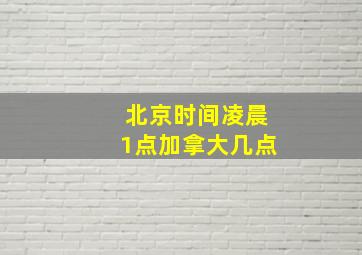 北京时间凌晨
1点加拿大几点